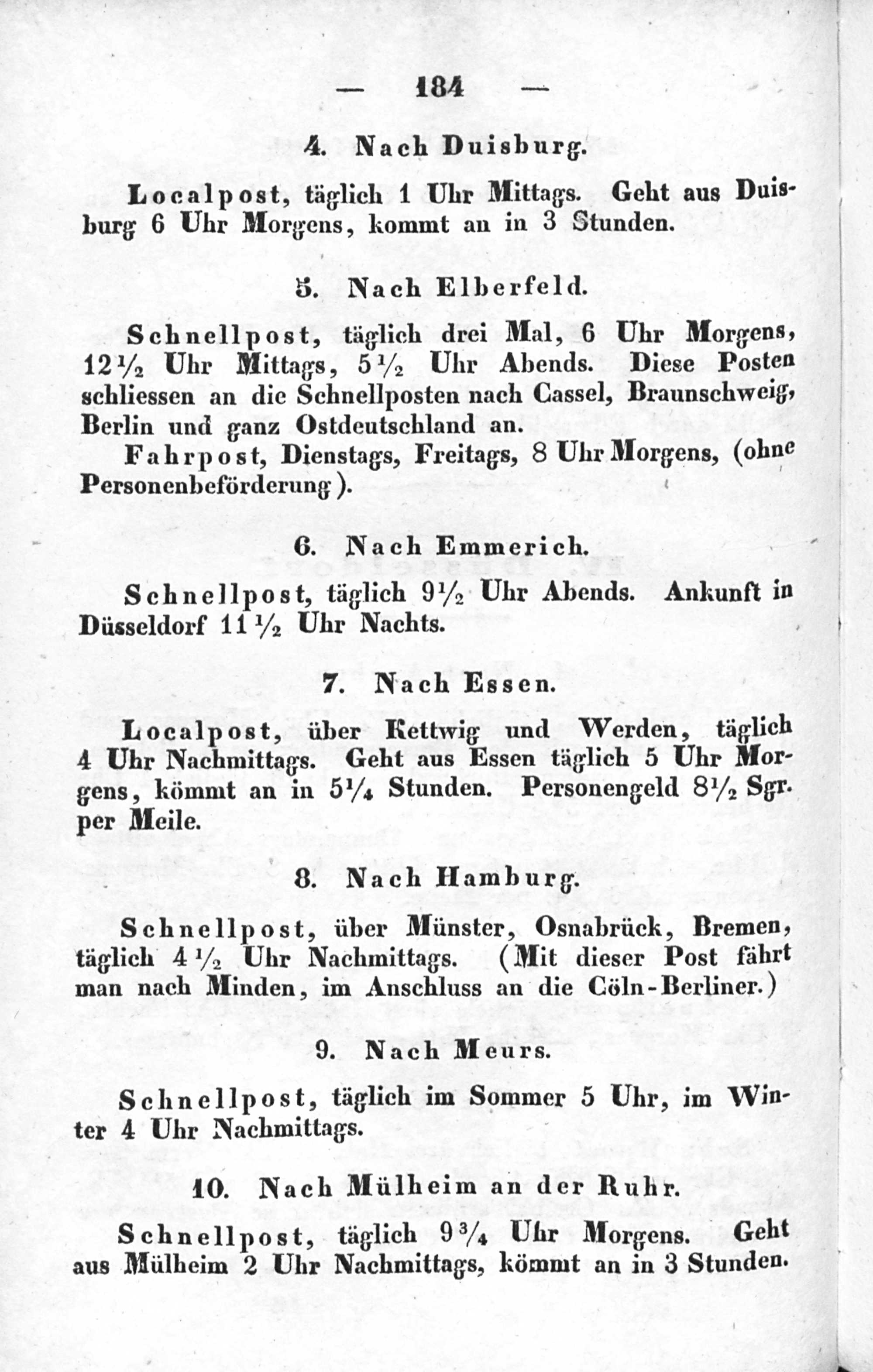 — 184 —

4. Nach Duisburg.

Localpost, täglich 1 Uhr Mittags. Geht aus Duisburg 6 Uhr Morgens, kommt an in 3 Stunden.

5. Nach Elberfeld.

Schnellpost, täglich drei Mal, 6 Uhr Morgens, $12\frac{1}{2}$ Uhr Mittags, $5\frac{1}{2}$ Uhr Abends. Diese Posten schliessen an die Schnellposten nach Cassel, Braunschweig, Berlin und ganz Ostdeutschland an.

Fahrpost, Dienstags, Freitags, 8 Uhr Morgens, (ohne Personenbeförderung).

6. Nach Emmerich.

Schnellpost, täglich $9\frac{1}{2}$ Uhr Abends. Ankunft in Düsseldorf $11\frac{1}{2}$ Uhr Nachts.

7. Nach Essen.

Localpost, über Kettwig und Werden, täglich 4 Uhr Nachmittags. Geht aus Essen täglich 5 Uhr Morgens, kömmt an in $5\frac{1}{4}$ Stunden. Personengeld $8\frac{1}{2}$ Sgr. per Meile.

8. Nach Hamburg.

Schnellpost, über Münster, Osnabrück, Bremen, täglich $4\frac{1}{2}$ Uhr Nachmittags. (Mit dieser Post fährt man nach Minden, im Anschluss an die Cöln-Berliner.)

9. Nach Meurs.

Schnellpost, täglich im Sommer 5 Uhr, im Winter 4 Uhr Nachmittags.

10. Nach Mülheim an der Ruhr.

Schnellpost, täglich $9\frac{3}{4}$ Uhr Morgens. Geht aus Mülheim 2 Uhr Nachmittags, kömmt an in 3 Stunden.